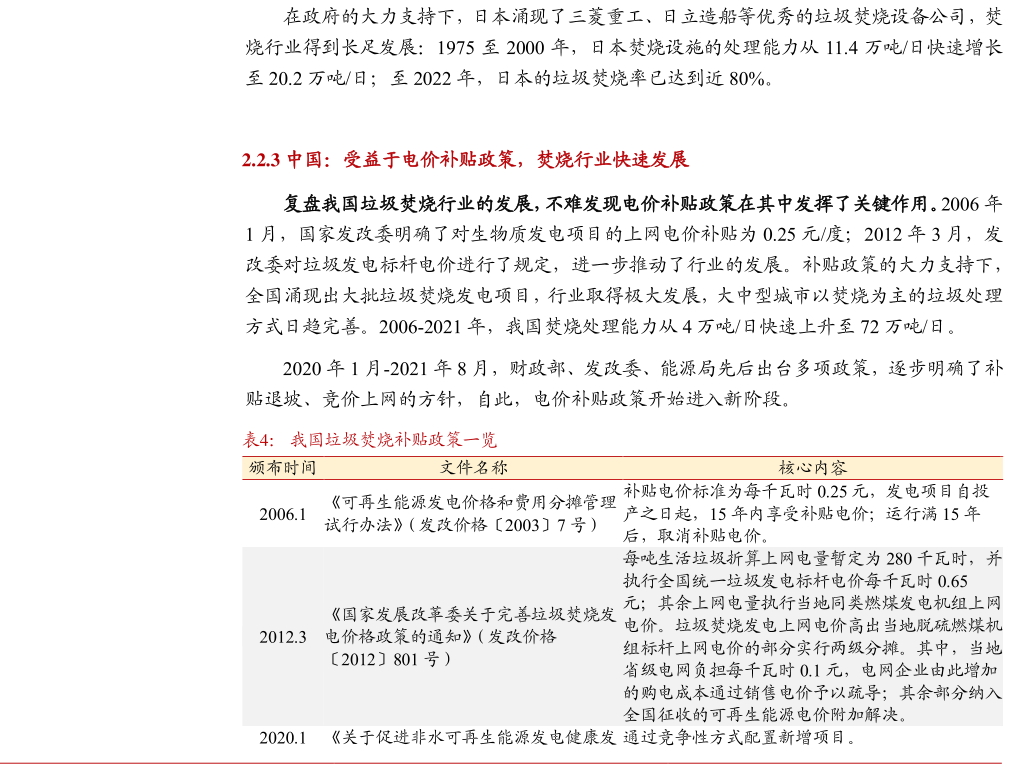 在政府的大力支持下，日本涌现了三菱重工、日立造船等优秀的垃圾焚烧设备公司，焚烧行业得到长足发展：1975 至 2000 年，日本焚烧设施的处理能力从 11.4 万吨/日快速增长至 20.2 万吨/日；至 2022 年，日本的垃圾焚烧率已达到近 80%。

2.2.3 中国：受益于电价补贴政策，焚烧行业快速发展

复盘我国垃圾焚烧行业的发展，不难发现电价补贴政策在其中发挥了关键作用。2006 年 1 月，国家发改委明确了对生物质发电项目的上网电价补贴为 0.25 元/度；2012 年 3 月，发改委对垃圾发电标杆电价进行了规定，进一步推动了行业的发展。补贴政策的大力支持下，全国涌现出大批垃圾焚烧发电项目，行业取得极大发展，大中型城市以焚烧为主的垃圾处理方式日趋完善。2006-2021 年，我国焚烧处理能力从 4 万吨/日快速上升至 72 万吨/日。

2020 年 1 月-2021 年 8 月，财政部、发改委、能源局先后出台多项政策，逐步明确了补贴退坡、竞价上网的方针，自此，电价补贴政策开始进入新阶段。

表4：我国垃圾焚烧补贴政策一览

| 颁布时间 | 文件名称 | 核心内容 |
|---|---|---|
| 2006.1 | 《可再生能源发电价格和费用分摊管理试行办法》(发改价格〔2003〕7 号) | 补贴电价标准为每千瓦时 0.25 元，发电项目自投产之日起，15 年内享受补贴电价；运行满 15 年后，取消补贴电价。 |
| 2012.3 | 《国家发展改革委关于完善垃圾焚烧发电价格政策的通知》(发改价格〔2012〕801 号) | 每吨生活垃圾折算上网电量暂定为 280 千瓦时，并执行全国统一垃圾发电标杆电价每千瓦时 0.65 元；其余上网电量执行当地同类燃煤发电机组上网电价。垃圾焚烧发电上网电价高出当地脱硫燃煤机组标杆上网电价的部分实行两级分摊。其中，当地省级电网负担每千瓦时 0.1 元，电网企业由此增加的购电成本通过销售电价予以疏导；其余部分纳入全国征收的可再生能源电价附加解决。 |
| 2020.1 | 《关于促进非水可再生能源发电健康发 | 通过竞争性方式配置新增项目。 |